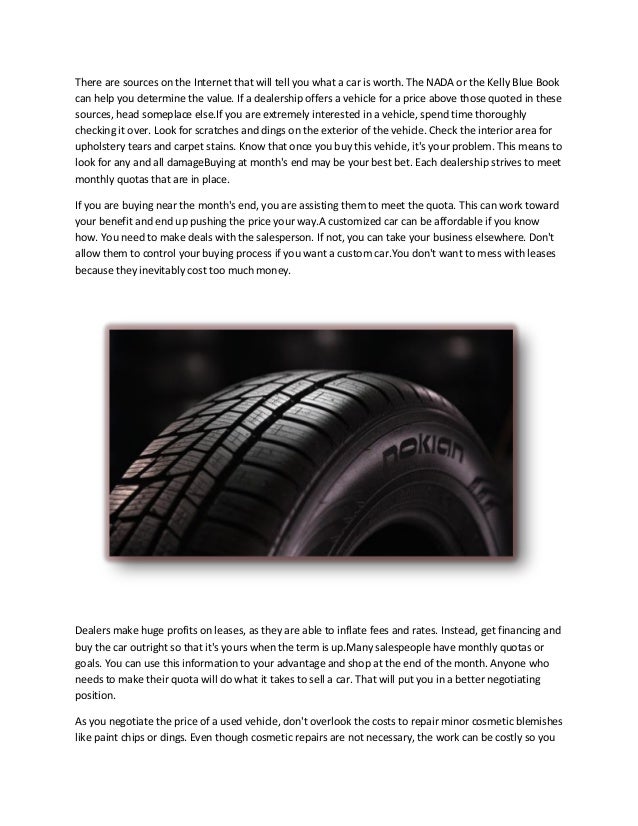 There are sources on the Internet that will tell you what a car is worth. The NADA or the Kelly Blue Book can help you determine the value. If a dealership offers a vehicle for a price above those quoted in these sources, head someplace else.If you are extremely interested in a vehicle, spend time thoroughly checking it over. Look for scratches and dings on the exterior of the vehicle. Check the interior area for upholstery tears and carpet stains. Know that once you buy this vehicle, it's your problem. This means to look for any and all damageBuying at month's end may be your best bet. Each dealership strives to meet monthly quotas that are in place.

If you are buying near the month's end, you are assisting them to meet the quota. This can work toward your benefit and end up pushing the price your way.A customized car can be affordable if you know how. You need to make deals with the salesperson. If not, you can take your business elsewhere. Don't allow them to control your buying process if you want a custom car.You don't want to mess with leases because they inevitably cost too much money.

nokian

Dealers make huge profits on leases, as they are able to inflate fees and rates. Instead, get financing and buy the car outright so that it's yours when the term is up.Many salespeople have monthly quotas or goals. You can use this information to your advantage and shop at the end of the month. Anyone who needs to make their quota will do what it takes to sell a car. That will put you in a better negotiating position.

As you negotiate the price of a used vehicle, don't overlook the costs to repair minor cosmetic blemishes like paint chips or dings. Even though cosmetic repairs are not necessary, the work can be costly so you